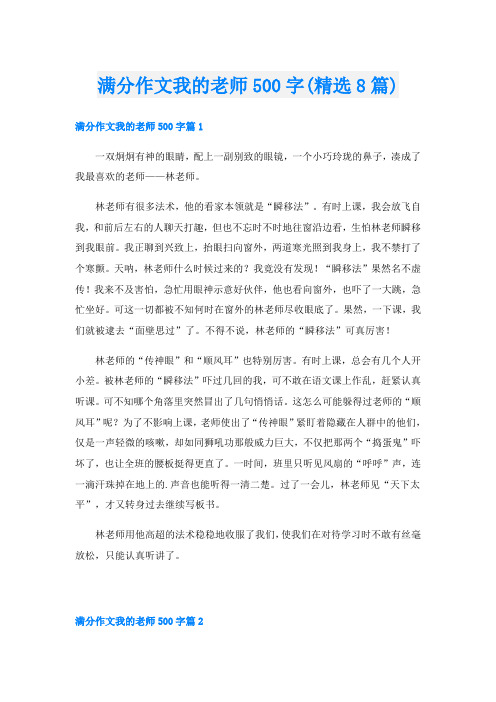 满分作文我的老师500字(精选8篇)

满分作文我的老师500字篇1

一双炯炯有神的眼睛，配上一副别致的眼镜，一个小巧玲珑的鼻子，凑成了我最喜欢的老师——林老师。

林老师有很多法术，他的看家本领就是“瞬移法”。有时上课，我会放飞自我，和前后左右的人聊天打趣，但也不忘时不时地往窗沿边看，生怕林老师瞬移到我眼前。我正聊到兴致上，抬眼扫向窗外，两道寒光照到我身上，我不禁打了个寒颤。天呐，林老师什么时候过来的？我竟没有发现！“瞬移法”果然名不虚传！我来不及害怕，急忙用眼神示意好伙伴，他也看向窗外，也吓了一大跳，急忙坐好。可这一切都被不知何时在窗外的林老师尽收眼底了。果然，一下课，我们就被逮去“面壁思过”了。不得不说，林老师的“瞬移法”可真厉害！

林老师的“传神眼”和“顺风耳”也特别厉害。有时上课，总会有几个人开小差。被林老师的“瞬移法”吓过几回的我，可不敢在语文课上作乱，赶紧认真听课。可不知哪个角落里突然冒出了几句悄悄话。这怎么可能躲得过老师的“顺风耳”呢？为了不影响上课，老师使出了“传神眼”紧盯着隐藏在人群中的他们，仅是一声轻微的咳嗽，却如同狮吼功那般威力巨大，不仅把那两个“捣蛋鬼”吓坏了，也让全班的腰板挺得更直了。一时间，班里只听见风扇的“呼呼”声，连一滴汗珠掉在地上的.声音也能听得一清二楚。过了一会儿，林老师见“天下太平”，才又转身过去继续写板书。

林老师用他高超的法术稳稳地收服了我们，使我们在对待学习时不敢有丝毫放松，只能认真听讲了。

满分作文我的老师500字篇2